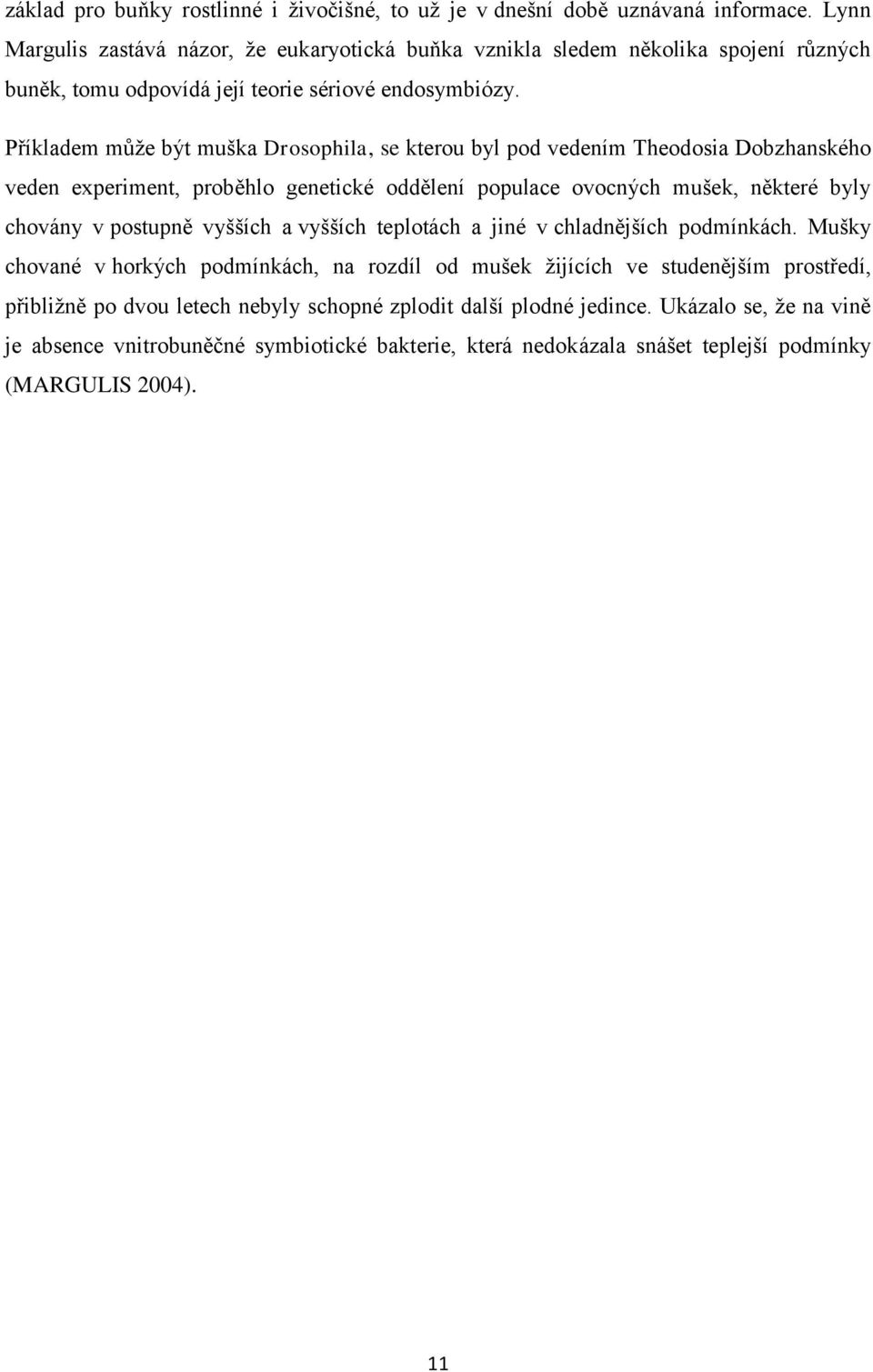 základ pro buňky rostlinné i živočišné, to už je v dnešní době uznávaná informace. Lynn Margulis zastává názor, že eukaryotická buňka vznikla sledem několika spojení různých buněk, tomu odpovídá její teorie sériové endosymbiózy.

Příkladem může být muška Drosophila, se kterou byl pod vedením Theodosia Dobzhanského veden experiment, proběhlo genetické oddělení populace ovocných mušek, některé byly chovány v postupně vyšších a vyšších teplotách a jiné v chladnějších podmínkách. Mušky chované v horkých podmínkách, na rozdíl od mušek žijících ve studenějším prostředí, přibližně po dvou letech nebyly schopné zplodit další plodné jedince. Ukázalo se, že na vině je absence vnitrobuněčné symbiotické bakterie, která nedokázala snášet teplejší podmínky (MARGULIS 2004).

11